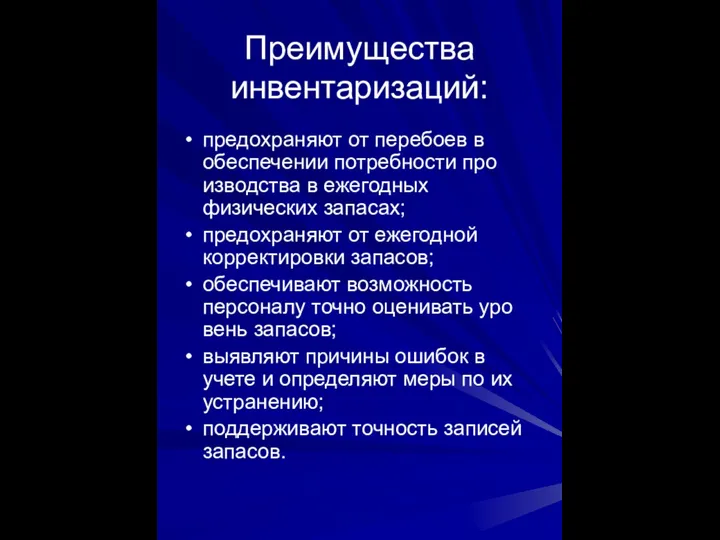 Преимущества инвентаризаций:

• предохраняют от перебоев в обеспечении потребности про изводства в ежегодных физических запасах;
• предохраняют от ежегодной корректировки запасов;
• обеспечивают возможность персоналу точно оценивать уро вень запасов;
• выявляют причины ошибок в учете и определяют меры по их устранению;
• поддерживают точность записей запасов.